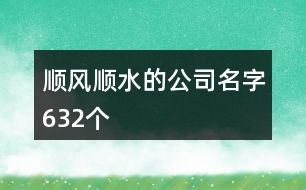 顺风顺水的公司名字632个